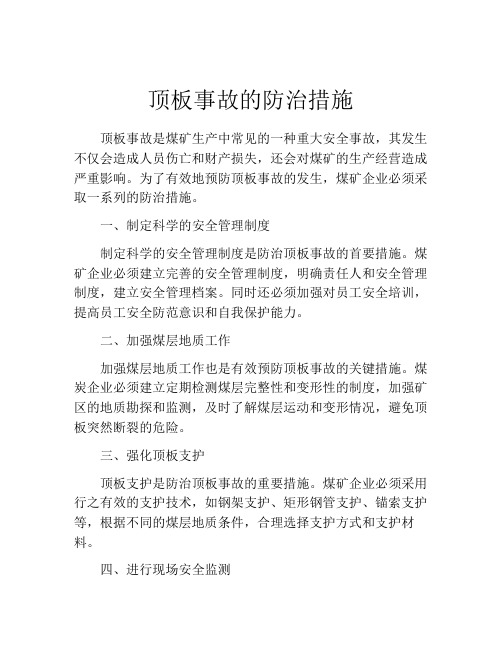 顶板事故的防治措施

顶板事故是煤矿生产中常见的一种重大安全事故，其发生不仅会造成人员伤亡和财产损失，还会对煤矿的生产经营造成严重影响。为了有效地预防顶板事故的发生，煤矿企业必须采取一系列的防治措施。

一、制定科学的安全管理制度

制定科学的安全管理制度是防治顶板事故的首要措施。煤矿企业必须建立完善的安全管理制度，明确责任人和安全管理制度，建立安全管理档案。同时还必须加强对员工安全培训，提高员工安全防范意识和自我保护能力。

二、加强煤层地质工作

加强煤层地质工作也是有效预防顶板事故的关键措施。煤炭企业必须建立定期检测煤层完整性和变形性的制度，加强矿区的地质勘探和监测，及时了解煤层运动和变形情况，避免顶板突然断裂的危险。

三、强化顶板支护

顶板支护是防治顶板事故的重要措施。煤矿企业必须采用行之有效的支护技术，如钢架支护、矩形钢管支护、锚索支护等，根据不同的煤层地质条件，合理选择支护方式和支护材料。

四、进行现场安全监测